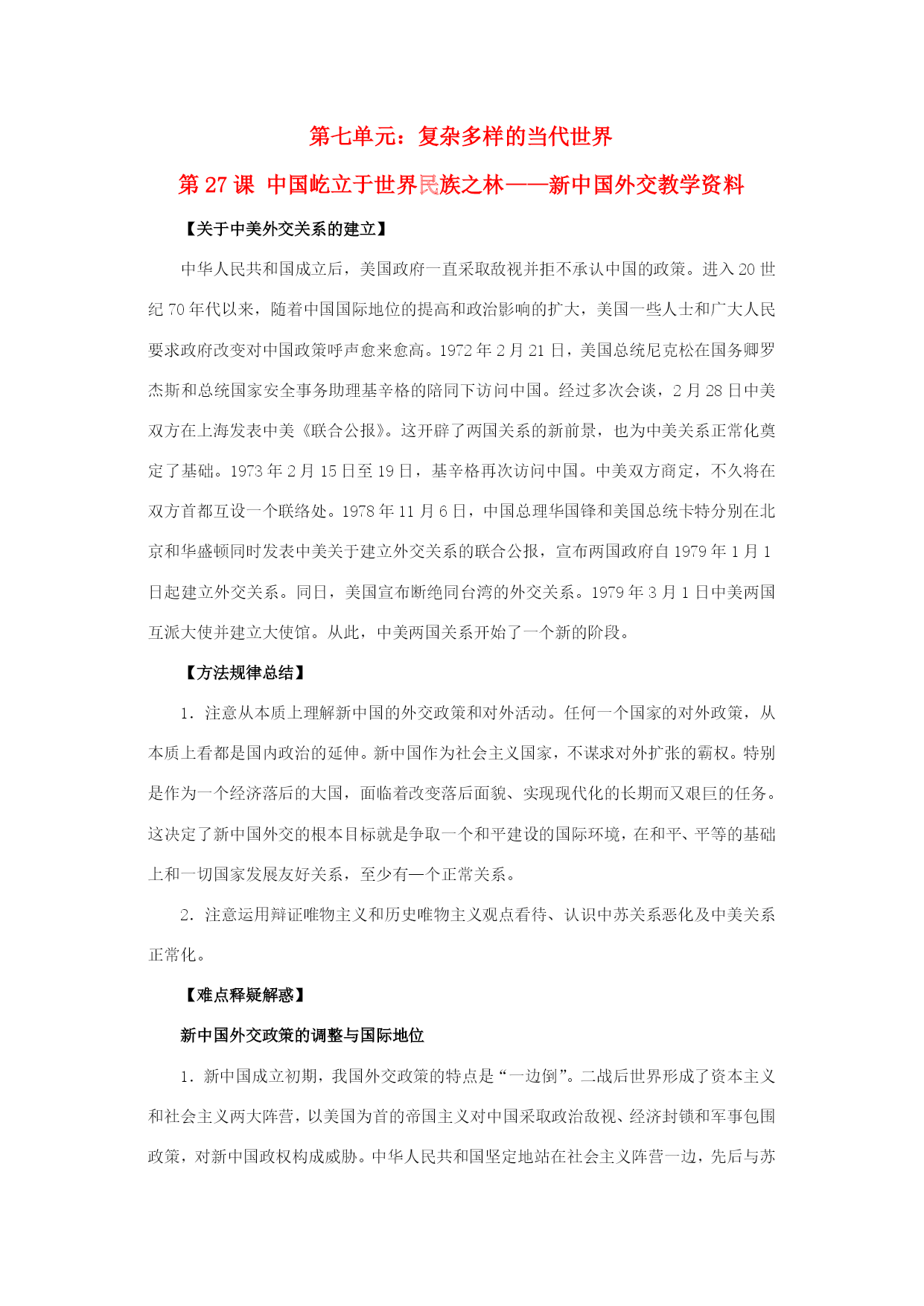 第七单元：复杂多样的当代世界

第 27 课 中国屹立于世界民族之林——新中国外交教学资料

【关于中美外交关系的建立】

中华人民共和国成立后，美国政府一直采取敌视并拒不承认中国的政策。进入 20 世纪 70 年代以来，随着中国国际地位的提高和政治影响的扩大，美国一些人士和广大人民要求政府改变对中国政策呼声愈来愈高。1972 年 2 月 21 日，美国总统尼克松在国务卿罗杰斯和总统国家安全事务助理基辛格的陪同下访问中国。经过多次会谈，2 月 28 日中美双方在上海发表中美《联合公报》。这开辟了两国关系的新前景，也为中美关系正常化奠定了基础。1973 年 2 月 15 日至 19 日，基辛格再次访问中国。中美双方商定，不久将在双方首都互设一个联络处。1978 年 11 月 6 日，中国总理华国锋和美国总统卡特分别在北京和华盛顿同时发表中美关于建立外交关系的联合公报，宣布两国政府自 1979 年 1 月 1 日起建立外交关系。同日，美国宣布断绝同台湾的外交关系。1979 年 3 月 1 日中美两国互派大使并建立大使馆。从此，中美两国关系开始了一个新的阶段。

【方法规律总结】

1．注意从本质上理解新中国的外交政策和对外活动。任何一个国家的对外政策，从本质上看都是国内政治的延伸。新中国作为社会主义国家，不谋求对外扩张的霸权。特别是作为一个经济落后的大国，面临着改变落后面貌、实现现代化的长期而又艰巨的任务。这决定了新中国外交的根本目标就是争取一个和平建设的国际环境，在和平、平等的基础上和一切国家发展友好关系，至少有—个正常关系。

2．注意运用辩证唯物主义和历史唯物主义观点看待、认识中苏关系恶化及中美关系正常化。

【难点释疑解惑】

新中国外交政策的调整与国际地位

1．新中国成立初期，我国外交政策的特点是“一边倒”。二战后世界形成了资本主义和社会主义两大阵营，以美国为首的帝国主义对中国采取政治敌视、经济封锁和军事包围政策，对新中国政权构成威胁。中华人民共和国坚定地站在社会主义阵营一边，先后与苏